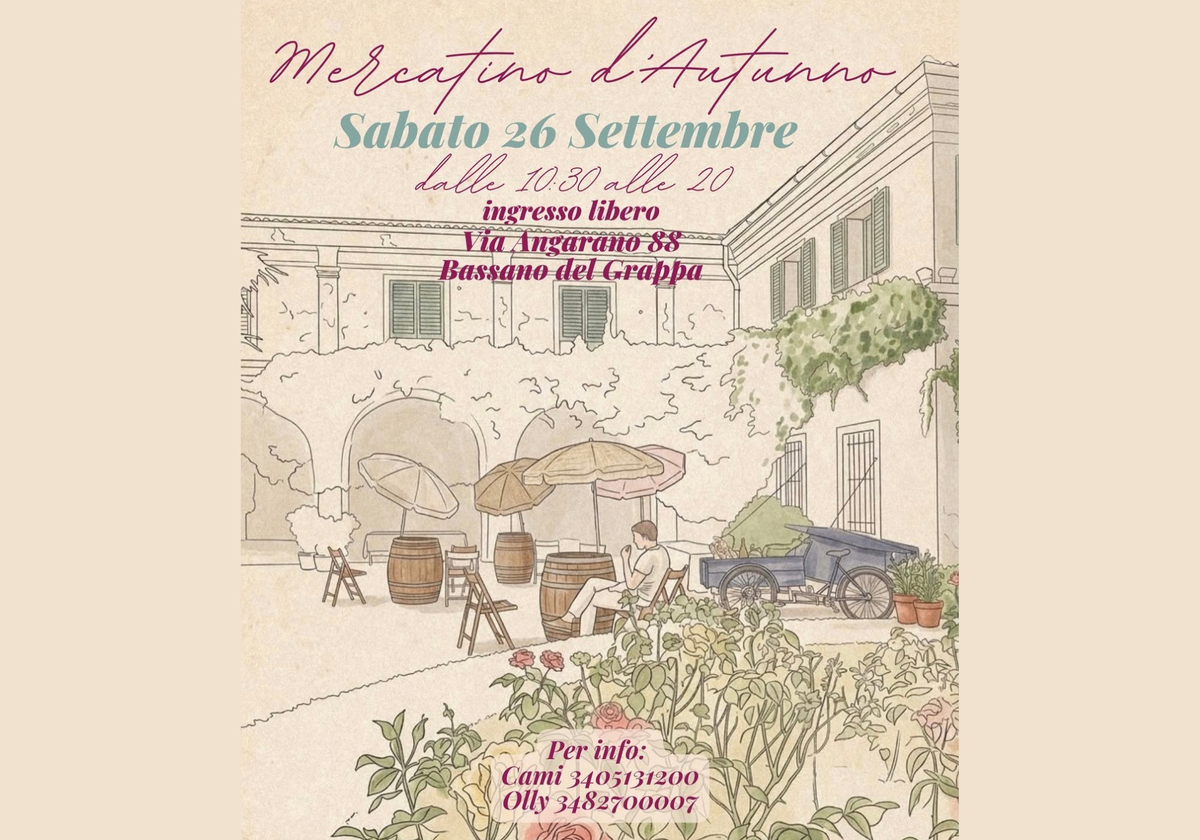 Mercatino d'Autunno

Sabato 26 Settembre

dalle 10:30 alle 20

ingresso libero
Via Angarano 88
Bassano del Grappa

Per info:
Cami 3405131200
Olly 3482700007